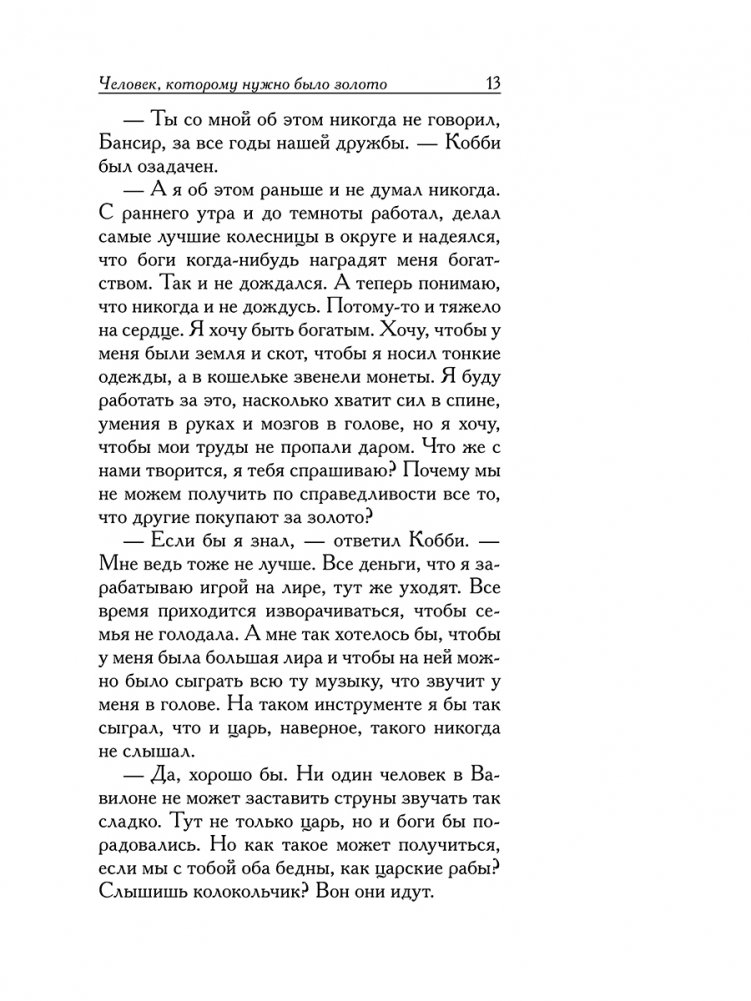 Человек, которому нужно было золото 13

— Ты со мной об этом никогда не говорил, Бансир, за все годы нашей дружбы. — Кобби был озадачен.

— А я об этом раньше и не думал никогда. С раннего утра и до темноты работал, делал самые лучшие колесницы в округе и надеялся, что боги когда-нибудь наградят меня богатством. Так и не дождался. А теперь понимаю, что никогда и не дождусь. Потому-то и тяжело на сердце. Я хочу быть богатым. Хочу, чтобы у меня были земля и скот, чтобы я носил тонкие одежды, а в кошельке звенели монеты. Я буду работать за это, насколько хватит сил в спине, умения в руках и мозгов в голове, но я хочу, чтобы мои труды не пропали даром. Что же с нами творится, я тебя спрашиваю? Почему мы не можем получить по справедливости все то, что другие покупают за золото?

— Если бы я знал, — ответил Кобби. — Мне ведь тоже не лучше. Все деньги, что я зарабатываю игрой на лире, тут же уходят. Все время приходится изворачиваться, чтобы семья не голодала. А мне так хотелось бы, чтобы у меня была большая лира и чтобы на ней можно было сыграть всю ту музыку, что звучит у меня в голове. На таком инструменте я бы так сыграл, что и царь, наверное, такого никогда не слышал.

— Да, хорошо бы. Ни один человек в Вавилоне не может заставить струны звучать так сладко. Тут не только царь, но и боги бы порадовались. Но как такое может получиться, если мы с тобой оба бедны, как царские рабы? Слышишь колокольчик? Вон они идут.